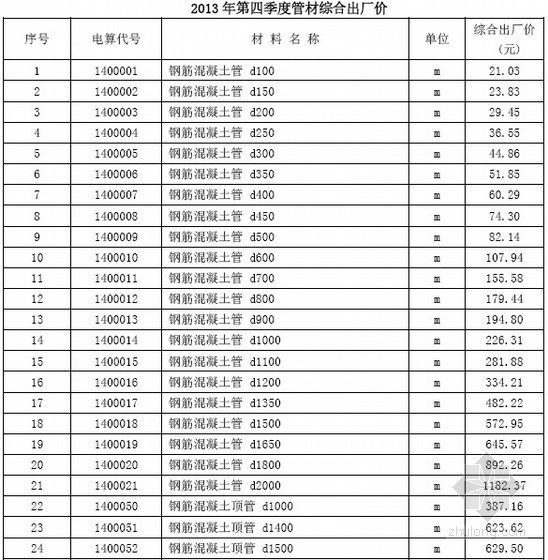 2013 年第四季度管材综合出厂价

| 序号 | 电算代号 | 材 料 名 称 | 单位 | 综合出厂价（元） |
|---|---|---|---|---|
| 1 | 1400001 | 钢筋混凝土管 d100 | m | 21.03 |
| 2 | 1400002 | 钢筋混凝土管 d150 | m | 23.83 |
| 3 | 1400003 | 钢筋混凝土管 d200 | m | 29.45 |
| 4 | 1400004 | 钢筋混凝土管 d250 | m | 36.55 |
| 5 | 1400005 | 钢筋混凝土管 d300 | m | 44.86 |
| 6 | 1400006 | 钢筋混凝土管 d350 | m | 51.85 |
| 7 | 1400007 | 钢筋混凝土管 d400 | m | 60.29 |
| 8 | 1400008 | 钢筋混凝土管 d450 | m | 74.30 |
| 9 | 1400009 | 钢筋混凝土管 d500 | m | 82.14 |
| 10 | 1400010 | 钢筋混凝土管 d600 | m | 107.94 |
| 11 | 1400011 | 钢筋混凝土管 d700 | m | 155.58 |
| 12 | 1400012 | 钢筋混凝土管 d800 | m | 179.44 |
| 13 | 1400013 | 钢筋混凝土管 d900 | m | 194.80 |
| 14 | 1400014 | 钢筋混凝土管 d1000 | m | 226.31 |
| 15 | 1400015 | 钢筋混凝土管 d1100 | m | 281.88 |
| 16 | 1400016 | 钢筋混凝土管 d1200 | m | 334.21 |
| 17 | 1400017 | 钢筋混凝土管 d1350 | m | 482.22 |
| 18 | 1400018 | 钢筋混凝土管 d1500 | m | 572.95 |
| 19 | 1400019 | 钢筋混凝土管 d1650 | m | 645.57 |
| 20 | 1400020 | 钢筋混凝土管 d1800 | m | 892.26 |
| 21 | 1400021 | 钢筋混凝土管 d2000 | m | 1182.37 |
| 22 | 1400050 | 钢筋混凝土顶管 d1000 | m | 387.16 |
| 23 | 1400051 | 钢筋混凝土顶管 d1400 | m | 623.62 |
| 24 | 1400052 | 钢筋混凝土顶管 d1500 | m | 629.50 |

zhulong.com